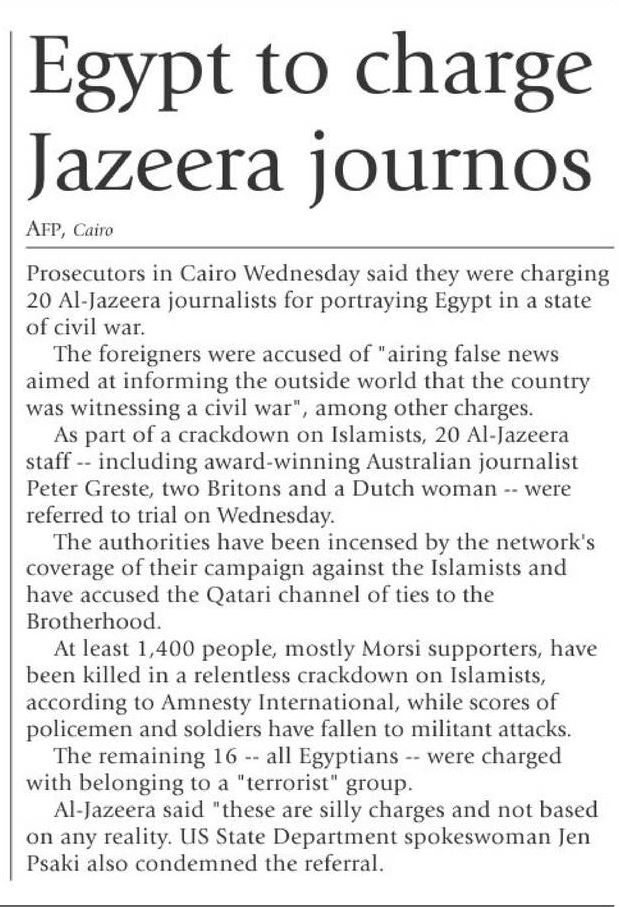 Egypt to charge Jazeera journos

AFP, Cairo

Prosecutors in Cairo Wednesday said they were charging 20 Al-Jazeera journalists for portraying Egypt in a state of civil war.

The foreigners were accused of "airing false news aimed at informing the outside world that the country was witnessing a civil war", among other charges.

As part of a crackdown on Islamists, 20 Al-Jazeera staff -- including award-winning Australian journalist Peter Greste, two Britons and a Dutch woman -- were referred to trial on Wednesday.

The authorities have been incensed by the network's coverage of their campaign against the Islamists and have accused the Qatari channel of ties to the Brotherhood.

At least 1,400 people, mostly Morsi supporters, have been killed in a relentless crackdown on Islamists, according to Amnesty International, while scores of policemen and soldiers have fallen to militant attacks.

The remaining 16 -- all Egyptians -- were charged with belonging to a "terrorist" group.

Al-Jazeera said "these are silly charges and not based on any reality. US State Department spokeswoman Jen Psaki also condemned the referral.